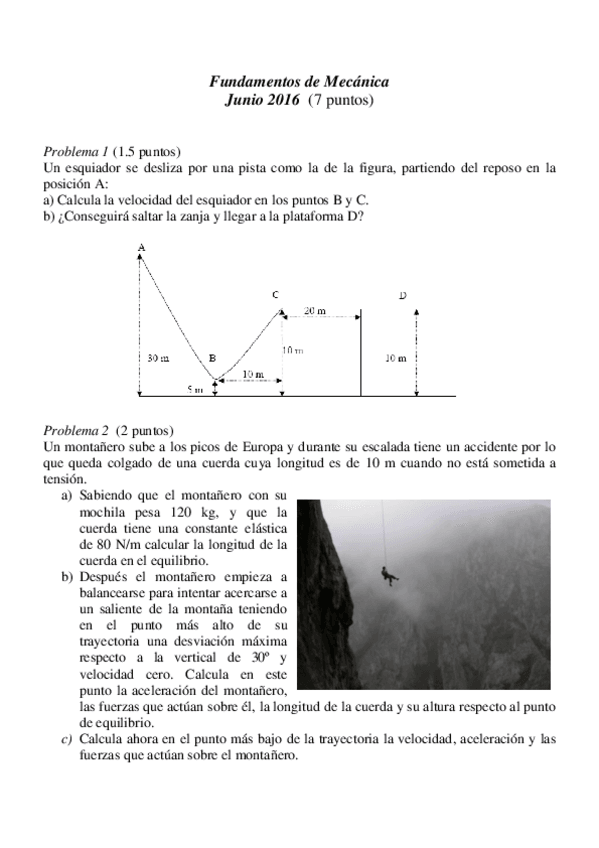 Fundamentos de Mecánica
Junio 2016 (7 puntos)

Problema 1 (1.5 puntos)
Un esquiador se desliza por una pista como la de la figura, partiendo del reposo en la posición A:
a) Calcula la velocidad del esquiador en los puntos B y C.
b) ¿Conseguirá saltar la zanja y llegar a la plataforma D?

A
C
D
20 m
30 m
B
10 m
10 m
10 m
5 m

Problema 2 (2 puntos)
Un montañero sube a los picos de Europa y durante su escalada tiene un accidente por lo que queda colgado de una cuerda cuya longitud es de 10 m cuando no está sometida a tensión.
a) Sabiendo que el montañero con su mochila pesa 120 kg, y que la cuerda tiene una constante elástica de 80 N/m calcular la longitud de la cuerda en el equilibrio.
b) Después el montañero empieza a balancearse para intentar acercarse a un saliente de la montaña teniendo en el punto más alto de su trayectoria una desviación máxima respecto a la vertical de 30º y velocidad cero. Calcula en este punto la aceleración del montañero, las fuerzas que actúan sobre él, la longitud de la cuerda y su altura respecto al punto de equilibrio.
c) Calcula ahora en el punto más bajo de la trayectoria la velocidad, aceleración y las fuerzas que actúan sobre el montañero.